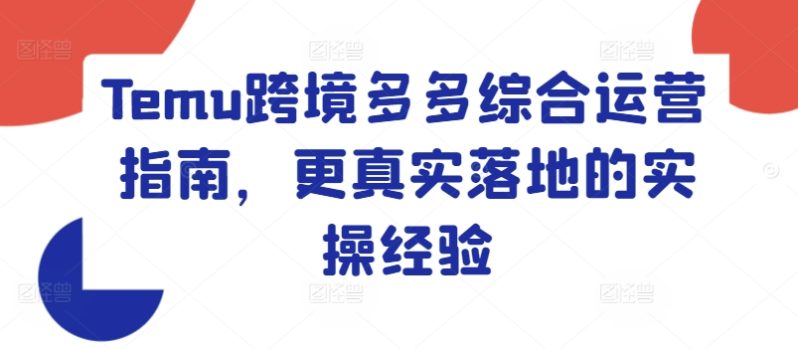 Temu跨境多多综合运营指南，更真实落地的实操经验